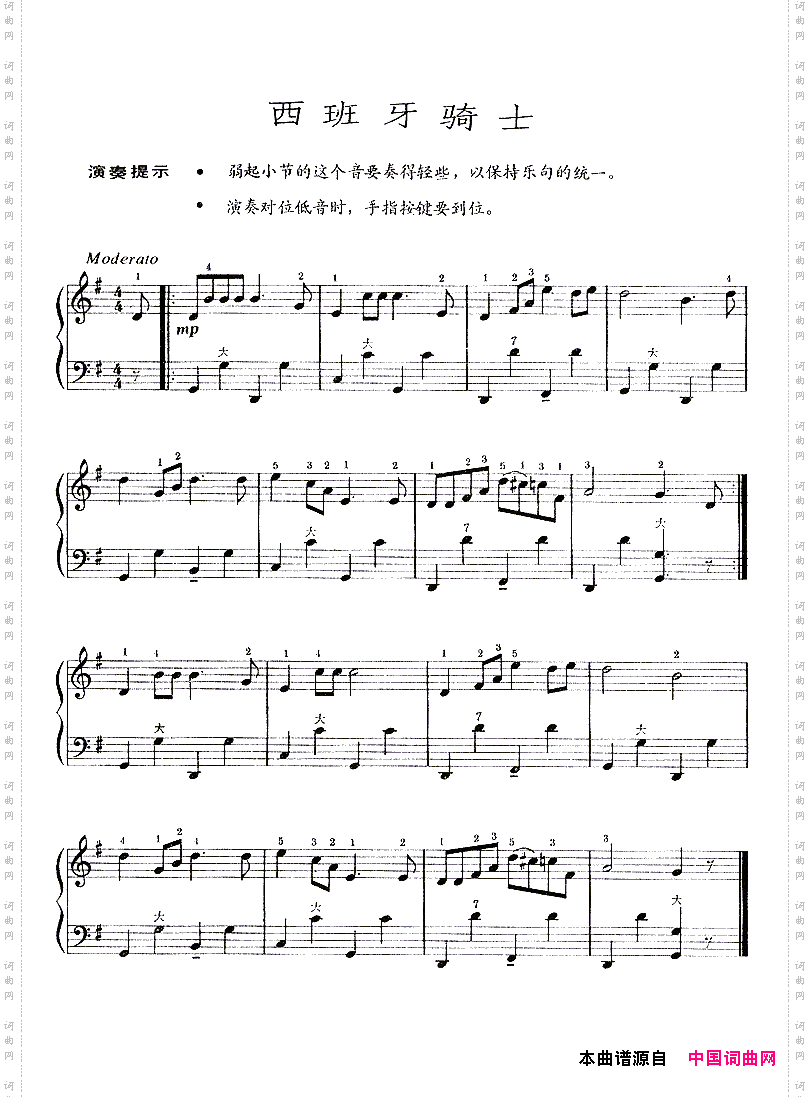 西班牙骑士

演奏提示 • 弱起小节的这个音要奏得轻些，以保持乐句的统一。

• 演奏对位低音时，手指按键要到位。

Moderato

mp

本曲谱源自 中国词曲网